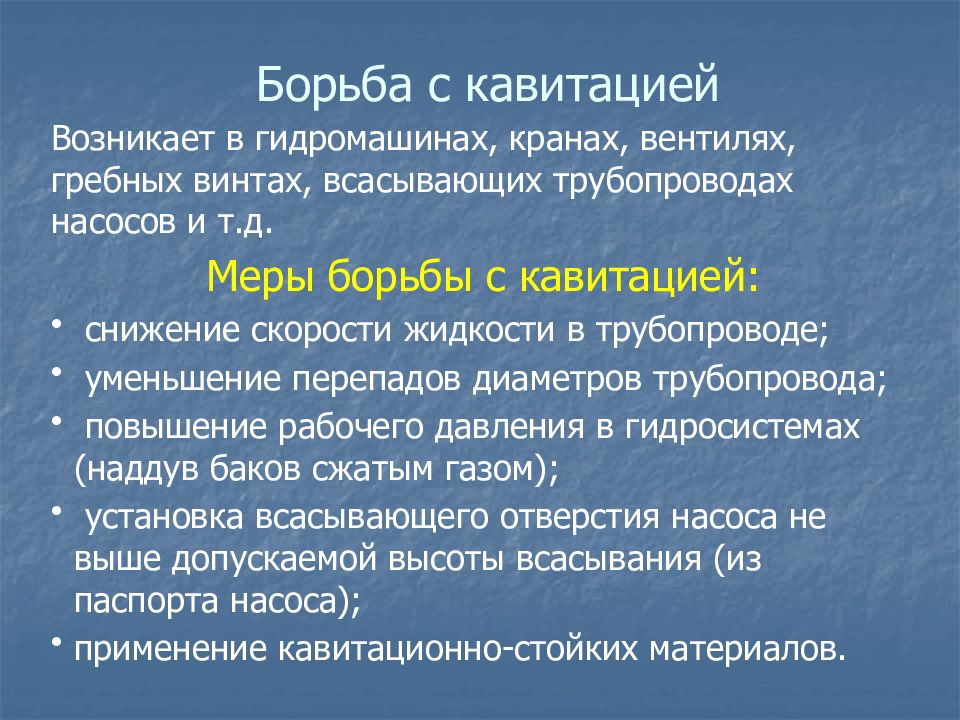 Борьба с кавитацией

Возникает в гидромашинах, кранах, вентилях, гребных винтах, всасывающих трубопроводах насосов и т.д.

Меры борьбы с кавитацией:

• снижение скорости жидкости в трубопроводе;
• уменьшение перепадов диаметров трубопровода;
• повышение рабочего давления в гидросистемах (наддув баков сжатым газом);
• установка всасывающего отверстия насоса не выше допускаемой высоты всасывания (из паспорта насоса);
• применение кавитационно-стойких материалов.